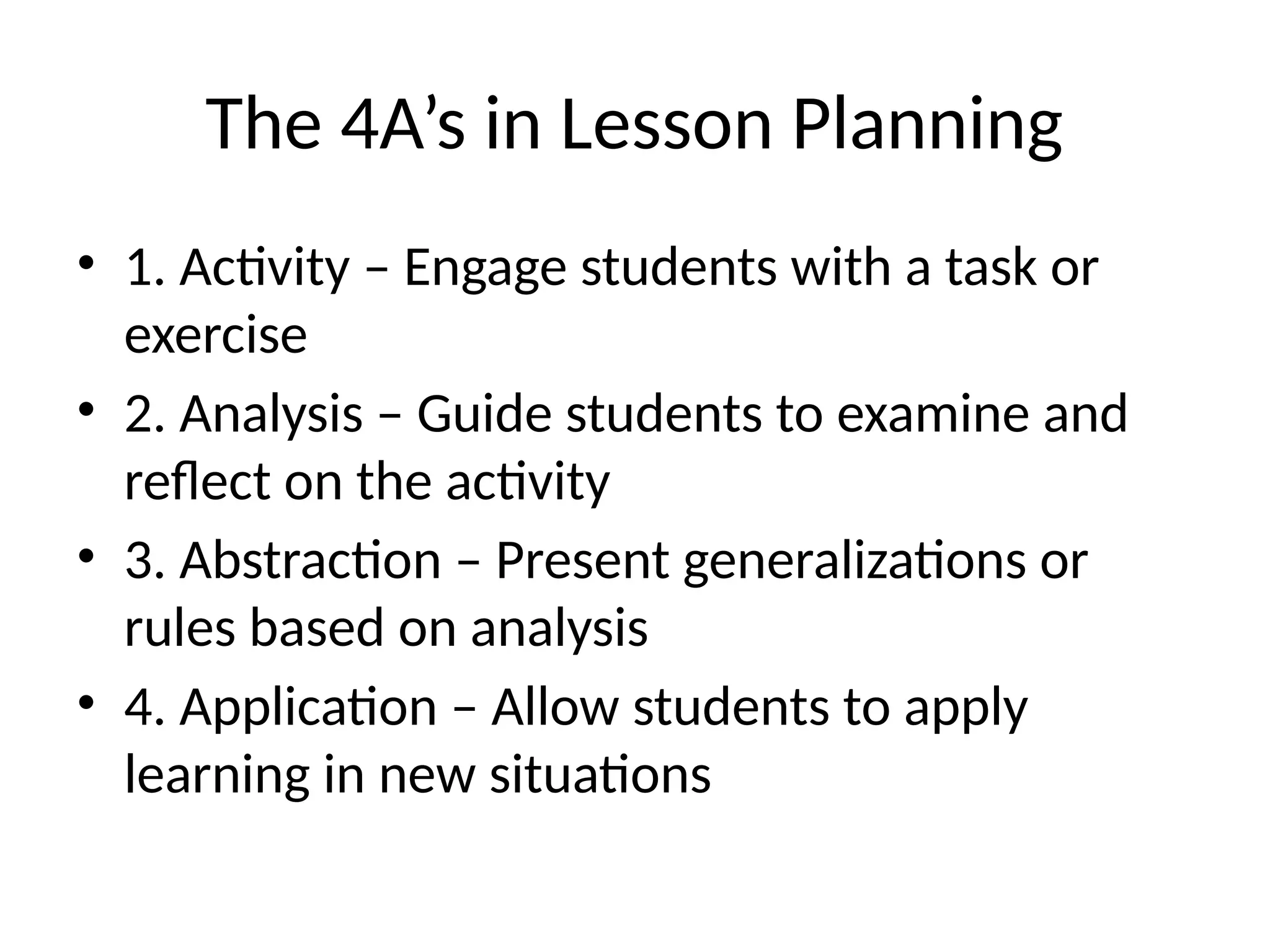 The 4A’s in Lesson Planning

• 1. Activity – Engage students with a task or exercise
• 2. Analysis – Guide students to examine and reflect on the activity
• 3. Abstraction – Present generalizations or rules based on analysis
• 4. Application – Allow students to apply learning in new situations